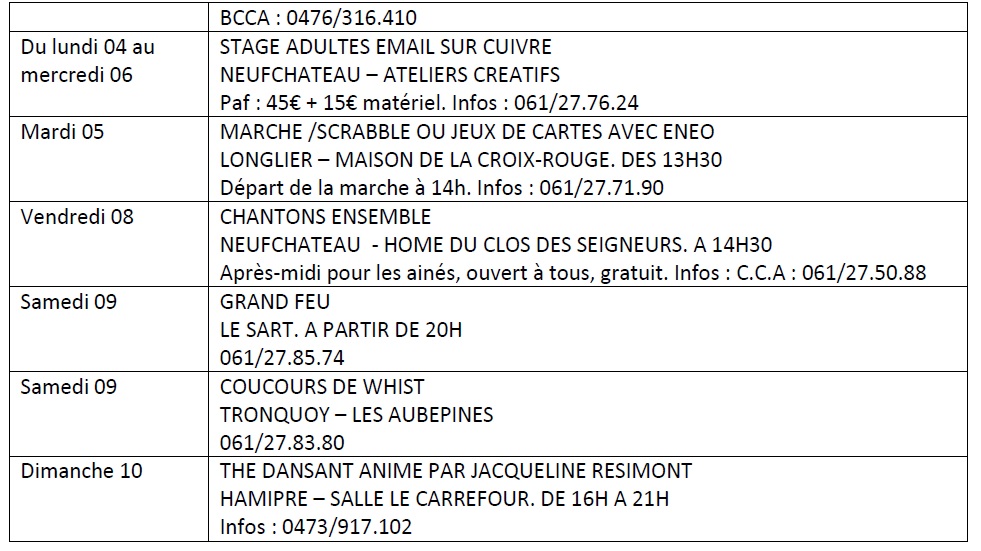 |  | BCCA : 0476/316.410 |
|---|---|
| Du lundi 04 au mercredi 06 | STAGE ADULTES EMAIL SUR CUIVRE NEUFCHATEAU – ATELIERS CREATIFS Paf : 45€ + 15€ matériel. Infos : 061/27.76.24 |
| Mardi 05 | MARCHE /SCRABBLE OU JEUX DE CARTES AVEC ENEO LONGLIER – MAISON DE LA CROIX-ROUGE. DES 13H30 Départ de la marche à 14h. Infos : 061/27.71.90 |
| Vendredi 08 | CHANTONS ENSEMBLE NEUFCHATEAU - HOME DU CLOS DES SEIGNEURS. A 14H30 Après-midi pour les ainés, ouvert à tous, gratuit. Infos : C.C.A : 061/27.50.88 |
| Samedi 09 | GRAND FEU LE SART. A PARTIR DE 20H 061/27.85.74 |
| Samedi 09 | COUCOURS DE WHIST TRONQUOY – LES AUBEPINES 061/27.83.80 |
| Dimanche 10 | THE DANSANT ANIME PAR JACQUELINE RESIMONT HAMIPRE – SALLE LE CARREFOUR. DE 16H A 21H Infos : 0473/917.102 |